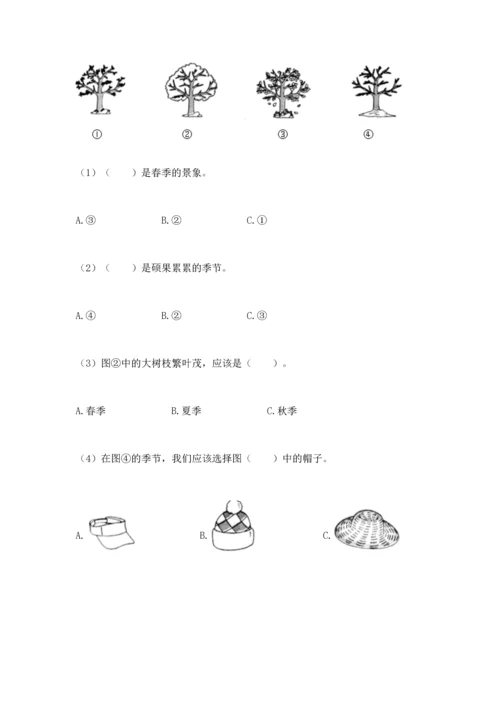 ①　　②　　③　　④

（1）（　　）是春季的景象。

A.③　　B.②　　C.①

（2）（　　）是硕果累累的季节。

A.④　　B.②　　C.③

（3）图②中的大树枝繁叶茂，应该是（　　）。

A.春季　　B.夏季　　C.秋季

（4）在图④的季节，我们应该选择图（　　）中的帽子。

A.　　B.　　C.